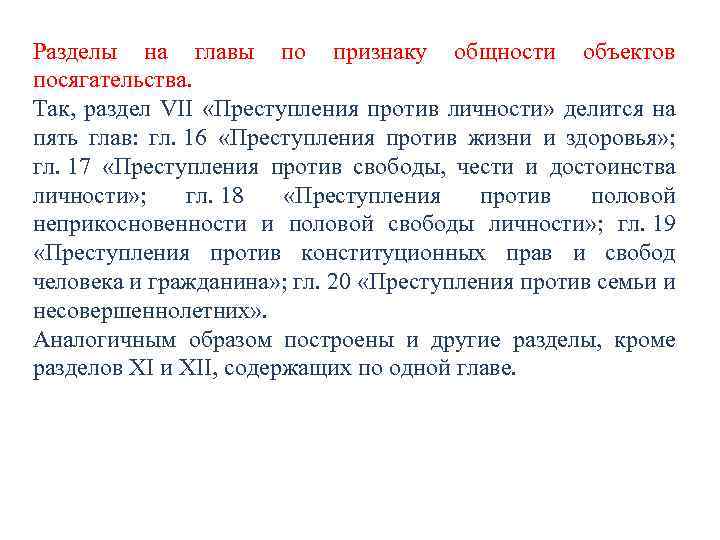 Разделы на главы по признаку общности объектов посягательства.

Так, раздел VII «Преступления против личности» делится на пять глав: гл. 16 «Преступления против жизни и здоровья»; гл. 17 «Преступления против свободы, чести и достоинства личности»; гл. 18 «Преступления против половой неприкосновенности и половой свободы личности»; гл. 19 «Преступления против конституционных прав и свобод человека и гражданина»; гл. 20 «Преступления против семьи и несовершеннолетних».

Аналогичным образом построены и другие разделы, кроме разделов XI и XII, содержащих по одной главе.